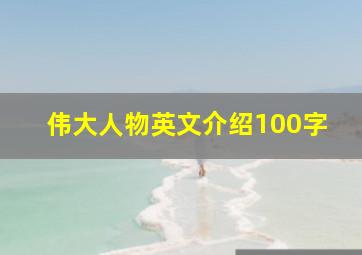 伟大人物英文介绍100字